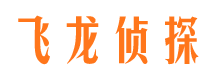 飞龙侦探